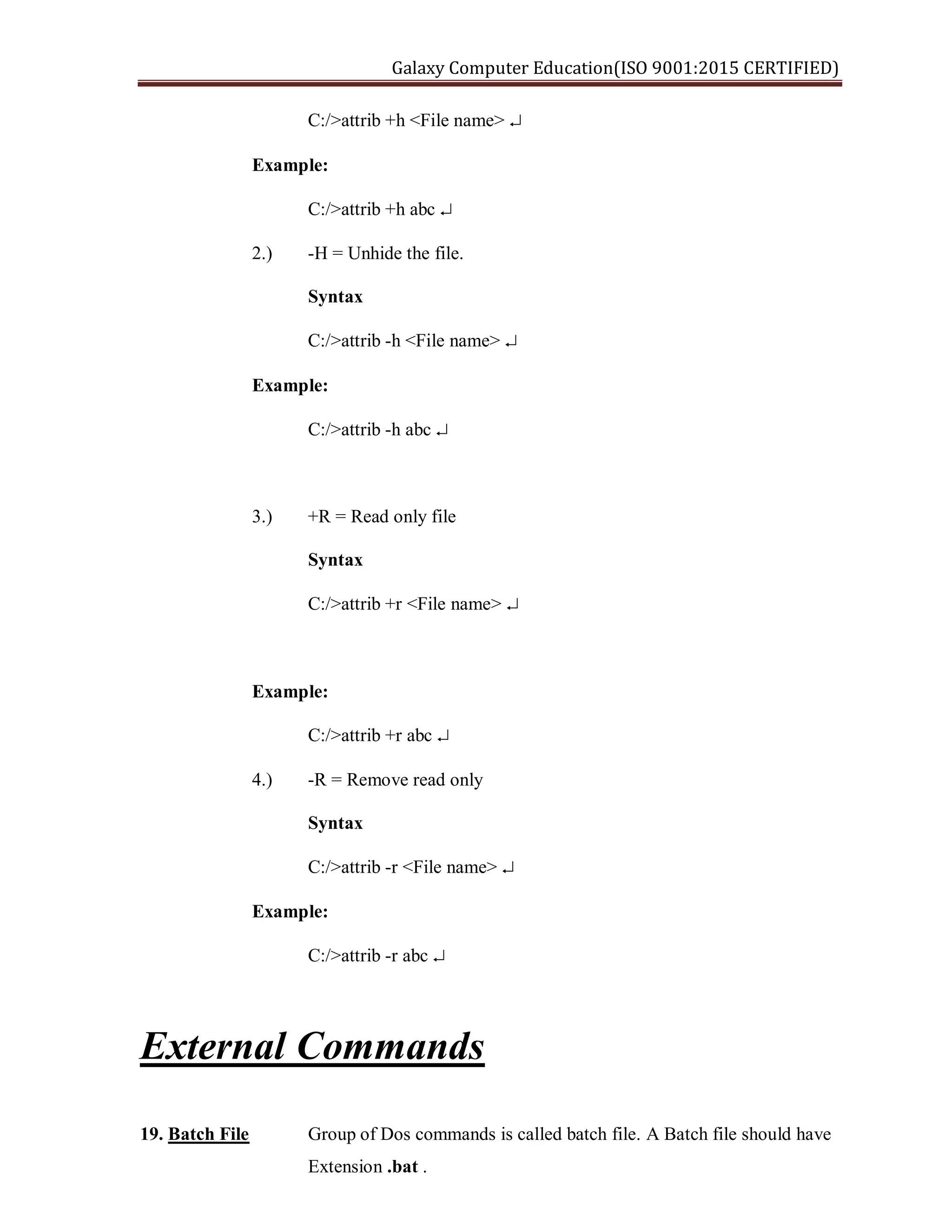 Galaxy Computer Education(ISO 9001:2015 CERTIFIED)

C:/>attrib +h <File name> ↵

Example:

C:/>attrib +h abc ↵

2.) -H = Unhide the file.

Syntax

C:/>attrib -h <File name> ↵

Example:

C:/>attrib -h abc ↵

3.) +R = Read only file

Syntax

C:/>attrib +r <File name> ↵

Example:

C:/>attrib +r abc ↵

4.) -R = Remove read only

Syntax

C:/>attrib -r <File name> ↵

Example:

C:/>attrib -r abc ↵

External Commands

19. Batch File Group of Dos commands is called batch file. A Batch file should have Extension .bat .